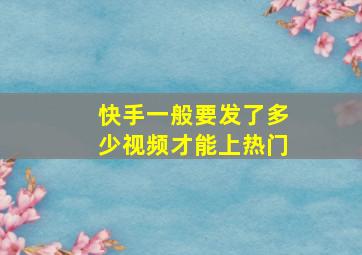 快手一般要发了多少视频才能上热门